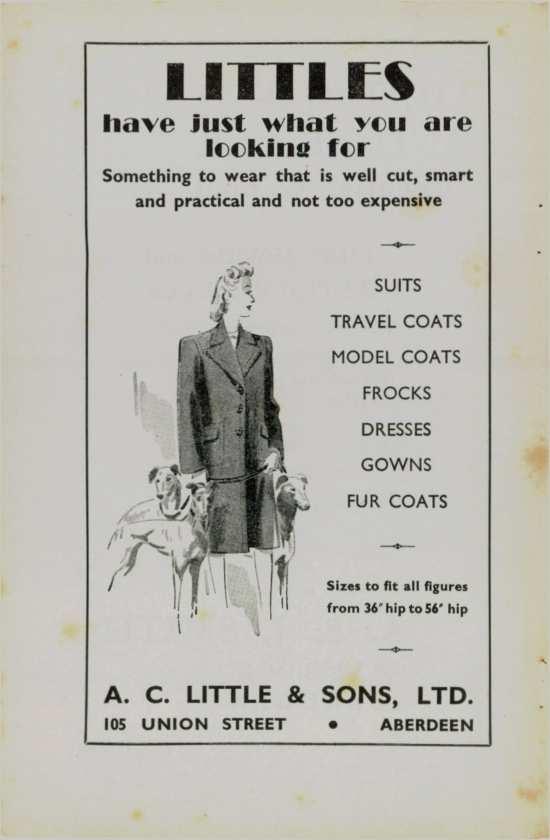 LITTLES

have just what you are looking for

Something to wear that is well cut, smart and practical and not too expensive

SUITS
TRAVEL COATS
MODEL COATS
FROCKS
DRESSES
GOWNS
FUR COATS

Sizes to fit all figures from 36" hip to 56" hip

A. C. LITTLE & SONS, LTD.
105 UNION STREET • ABERDEEN